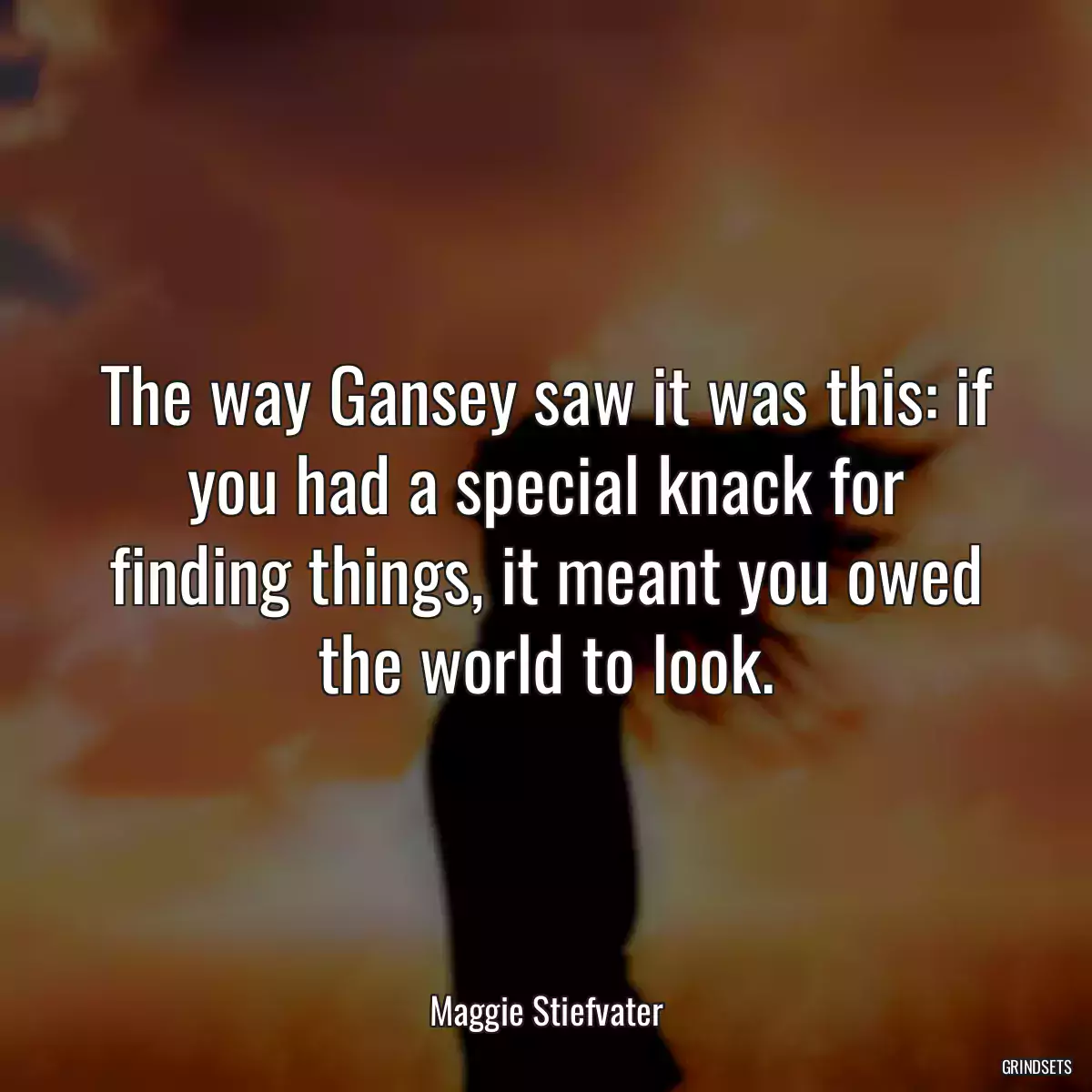 The way Gansey saw it was this: if you had a special knack for finding things, it meant you owed the world to look.

Maggie Stiefvater

GRINDSETS